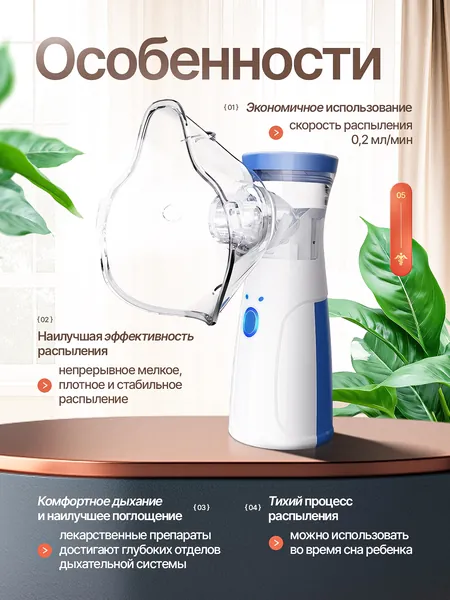 Особенности

{01} Экономичное использование

скорость распыления 0,2 мл/мин

05

{02}

Наилучшая эффективность распыления

непрерывное мелкое, плотное и стабильное распыление

Комфортное дыхание и наилучшее поглощение {03}

лекарственные препараты достигают глубоких отделов дыхательной системы

{04} Тихий процесс распыления

можно использовать во время сна ребенка